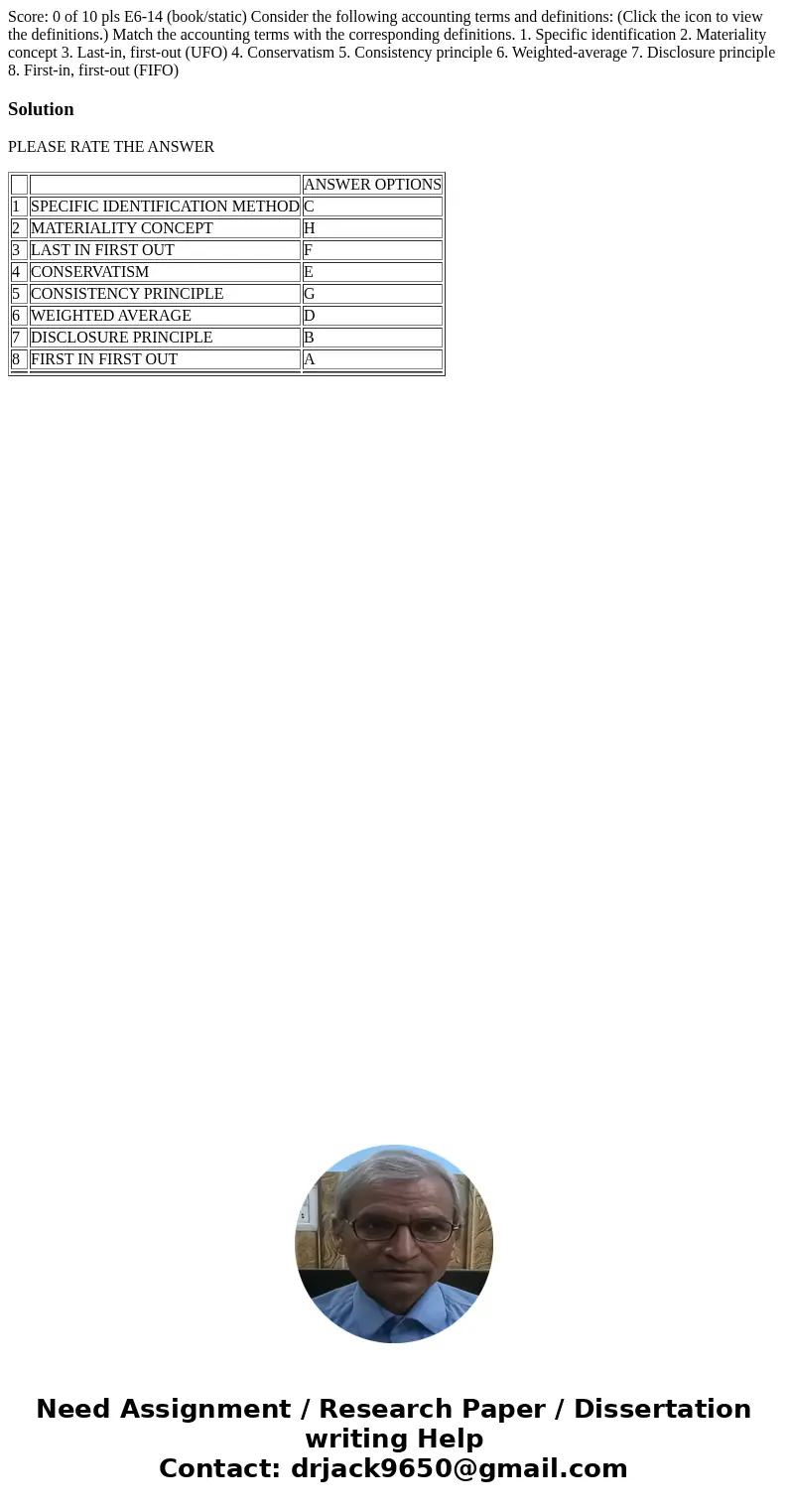 Score: 0 of 10 pls E6-14 (book/static) Consider the following accounting terms and definitions: (Click the icon to view the definitions.) Match the accounting terms with the corresponding definitions. 1. Specific identification 2. Materiality concept 3. Last-in, first-out (UFO) 4. Conservatism 5. Consistency principle 6. Weighted-average 7. Disclosure principle 8. First-in, first-out (FIFO)

Solution

PLEASE RATE THE ANSWER

| | | ANSWER OPTIONS |
|---|---|---|
| 1 | SPECIFIC IDENTIFICATION METHOD | C |
| 2 | MATERIALITY CONCEPT | H |
| 3 | LAST IN FIRST OUT | F |
| 4 | CONSERVATISM | E |
| 5 | CONSISTENCY PRINCIPLE | G |
| 6 | WEIGHTED AVERAGE | D |
| 7 | DISCLOSURE PRINCIPLE | B |
| 8 | FIRST IN FIRST OUT | A |

Need Assignment / Research Paper / Dissertation writing Help
Contact: drjack9650@gmail.com